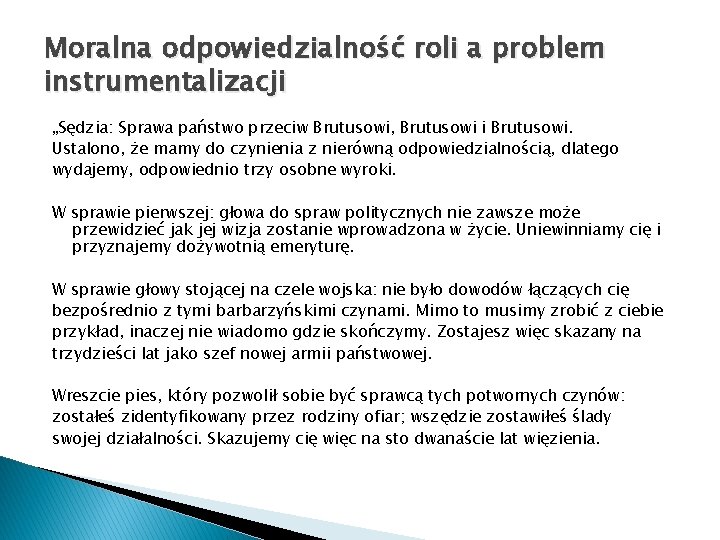 Moralna odpowiedzialność roli a problem instrumentalizacji

„Sędzia: Sprawa państwo przeciw Brutusowi, Brutusowi i Brutusowi. Ustalono, że mamy do czynienia z nierówną odpowiedzialnością, dlatego wydajemy, odpowiednio trzy osobne wyroki.

W sprawie pierwszej: głowa do spraw politycznych nie zawsze może przewidzieć jak jej wizja zostanie wprowadzona w życie. Uniewinniamy cię i przyznajemy dożywotnią emeryturę.

W sprawie głowy stojącej na czele wojska: nie było dowodów łączących cię bezpośrednio z tymi barbarzyńskimi czynami. Mimo to musimy zrobić z ciebie przykład, inaczej nie wiadomo gdzie skończymy. Zostajesz więc skazany na trzydzieści lat jako szef nowej armii państwowej.

Wreszcie pies, który pozwolił sobie być sprawcą tych potwornych czynów: zostałeś zidentyfikowany przez rodziny ofiar; wszędzie zostawiłeś ślady swojej działalności. Skazujemy cię więc na sto dwanaście lat więzienia.